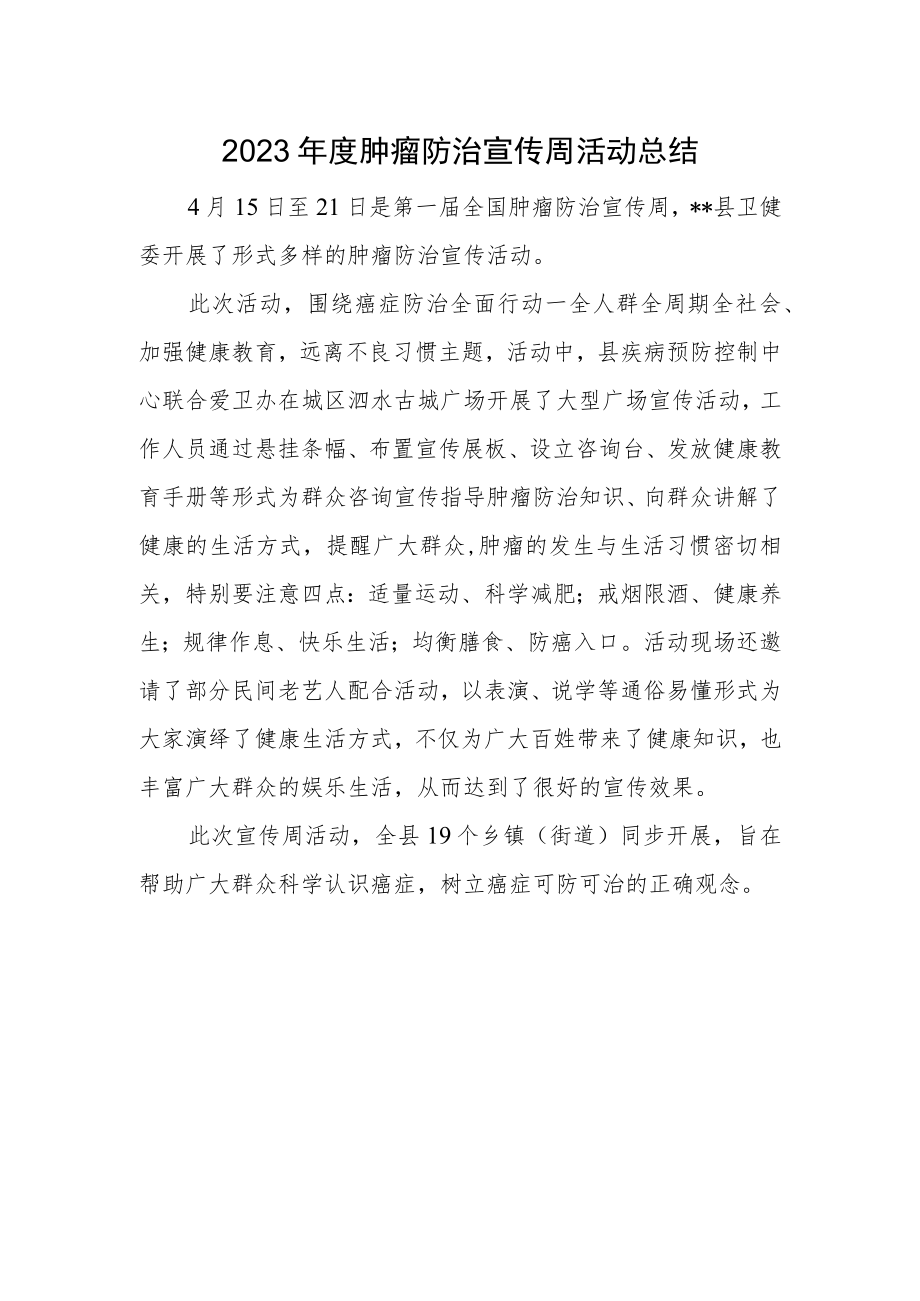 2023年度肿瘤防治宣传周活动总结

4月15日至21日是第一届全国肿瘤防治宣传周，**县卫健委开展了形式多样的肿瘤防治宣传活动。

此次活动，围绕癌症防治全面行动一全人群全周期全社会、加强健康教育，远离不良习惯主题，活动中，县疾病预防控制中心联合爱卫办在城区泗水古城广场开展了大型广场宣传活动，工作人员通过悬挂条幅、布置宣传展板、设立咨询台、发放健康教育手册等形式为群众咨询宣传指导肿瘤防治知识、向群众讲解了健康的生活方式，提醒广大群众,肿瘤的发生与生活习惯密切相关，特别要注意四点：适量运动、科学减肥；戒烟限酒、健康养生；规律作息、快乐生活；均衡膳食、防癌入口。活动现场还邀请了部分民间老艺人配合活动，以表演、说学等通俗易懂形式为大家演绎了健康生活方式，不仅为广大百姓带来了健康知识，也丰富广大群众的娱乐生活，从而达到了很好的宣传效果。

此次宣传周活动，全县19个乡镇（街道）同步开展，旨在帮助广大群众科学认识癌症，树立癌症可防可治的正确观念。